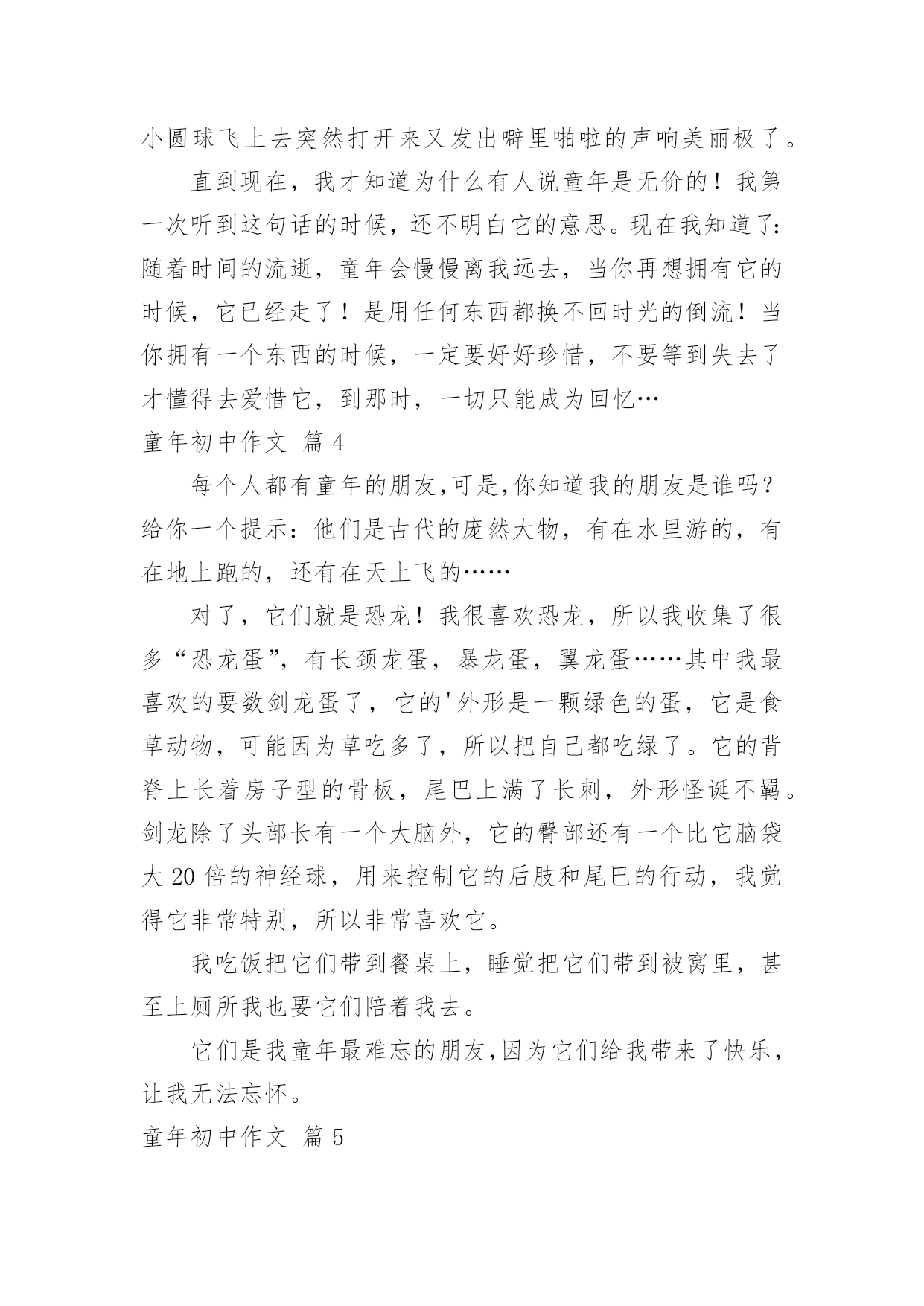 小圆球飞上去突然打开来又发出噼里啪啦的声响美丽极了。

直到现在，我才知道为什么有人说童年是无价的！我第一次听到这句话的时候，还不明白它的意思。现在我知道了：随着时间的流逝，童年会慢慢离我远去，当你再想拥有它的时候，它已经走了！是用任何东西都换不回时光的倒流！当你拥有一个东西的时候，一定要好好珍惜，不要等到失去了才懂得去爱惜它，到那时，一切只能成为回忆…

童年初中作文 篇 4

每个人都有童年的朋友,可是,你知道我的朋友是谁吗？给你一个提示：他们是古代的庞然大物，有在水里游的，有在地上跑的，还有在天上飞的……

对了，它们就是恐龙！我很喜欢恐龙，所以我收集了很多“恐龙蛋”，有长颈龙蛋，暴龙蛋，翼龙蛋……其中我最喜欢的要数剑龙蛋了，它的'外形是一颗绿色的蛋，它是食草动物，可能因为草吃多了，所以把自己都吃绿了。它的背脊上长着房子型的骨板，尾巴上满了长刺，外形怪诞不羁。剑龙除了头部长有一个大脑外，它的臀部还有一个比它脑袋大 20 倍的神经球，用来控制它的后肢和尾巴的行动，我觉得它非常特别，所以非常喜欢它。

我吃饭把它们带到餐桌上，睡觉把它们带到被窝里，甚至上厕所我也要它们陪着我去。

它们是我童年最难忘的朋友,因为它们给我带来了快乐，让我无法忘怀。

童年初中作文 篇 5